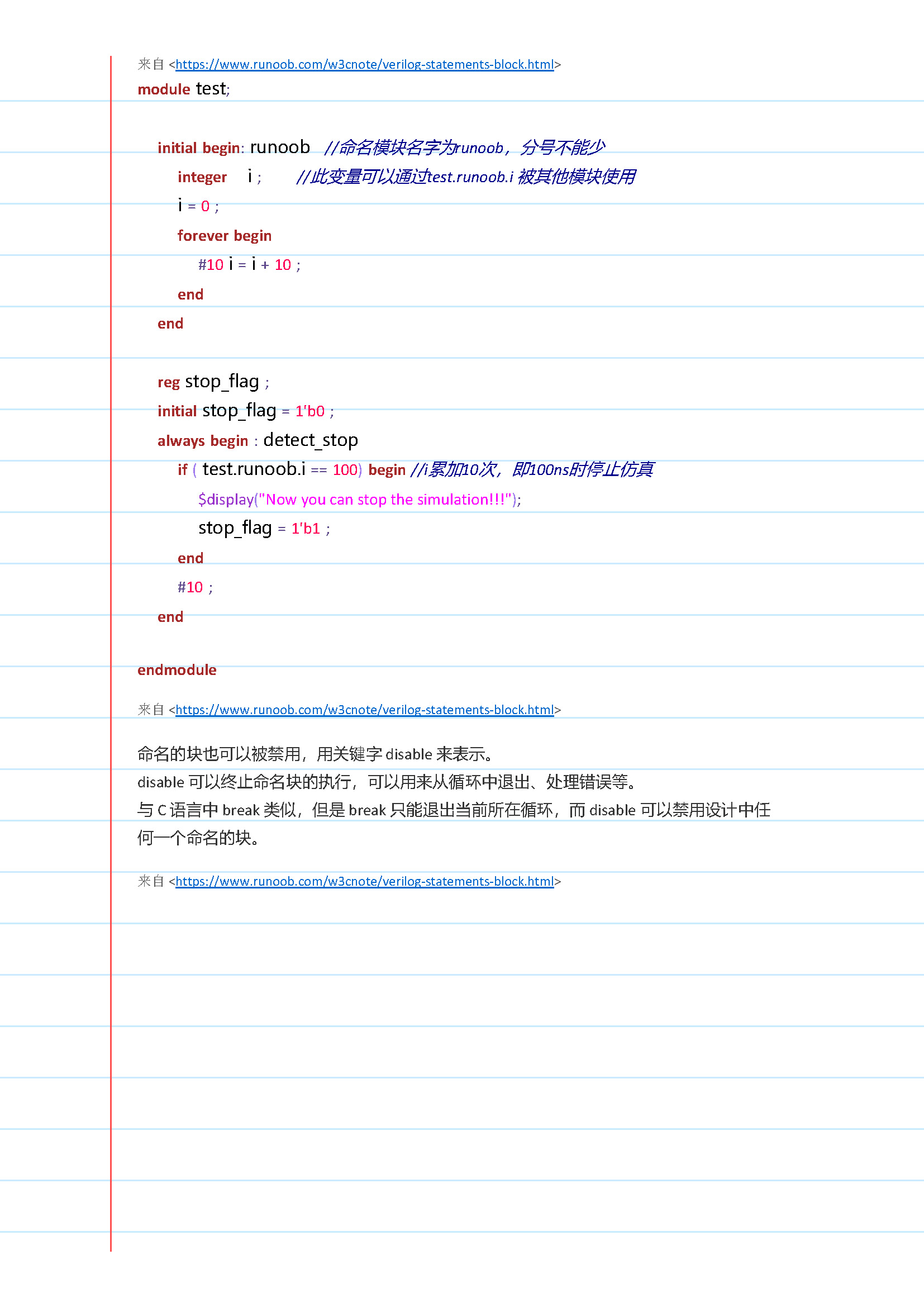 来自 <https://www.runoob.com/w3cnote/verilog-statements-block.html>

module test;

initial begin: runoob //命名模块名字为runoob，分号不能少
integer i ; //此变量可以通过test.runoob.i 被其他模块使用
i = 0 ;
forever begin
#10 i = i + 10 ;
end
end

reg stop_flag ;
initial stop_flag = 1'b0 ;
always begin : detect_stop
if ( test.runoob.i == 100) begin //i累加10次，即100ns时停止仿真
$display("Now you can stop the simulation!!!");
stop_flag = 1'b1 ;
end
#10 ;
end

endmodule

来自 <https://www.runoob.com/w3cnote/verilog-statements-block.html>

命名的块也可以被禁用，用关键字 disable 来表示。
disable 可以终止命名块的执行，可以用来从循环中退出、处理错误等。
与 C 语言中 break 类似，但是 break 只能退出当前所在循环，而 disable 可以禁用设计中任何一个命名的块。

来自 <https://www.runoob.com/w3cnote/verilog-statements-block.html>